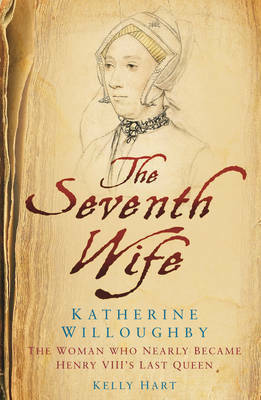 The Seventh Wife

KATHERINE WILLOUGHBY

THE WOMAN WHO NEARLY BECAME HENRY VIII'S LAST QUEEN

KELLY HART